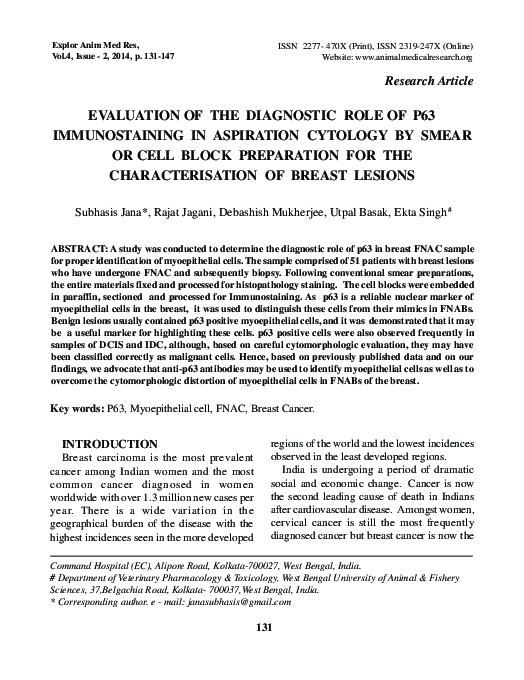 Explor Anim Med Res,
Vol.4, Issue - 2, 2014, p. 131-147

ISSN 2277- 470X (Print), ISSN 2319-247X (Online)
Website: www.animalmedicalresearch.org

Research Article

EVALUATION OF THE DIAGNOSTIC ROLE OF P63 IMMUNOSTAINING IN ASPIRATION CYTOLOGY BY SMEAR OR CELL BLOCK PREPARATION FOR THE CHARACTERISATION OF BREAST LESIONS

Subhasis Jana*, Rajat Jagani, Debashish Mukherjee, Utpal Basak, Ekta Singh#

ABSTRACT: A study was conducted to determine the diagnostic role of p63 in breast FNAC sample for proper identification of myoepithelial cells. The sample comprised of 51 patients with breast lesions who have undergone FNAC and subsequently biopsy. Following conventional smear preparations, the entire materials fixed and processed for histopathology staining. The cell blocks were embedded in paraffin, sectioned and processed for Immunostaining. As p63 is a reliable nuclear marker of myoepithelial cells in the breast, it was used to distinguish these cells from their mimics in FNABs. Benign lesions usually contained p63 positive myoepithelial cells, and it was demonstrated that it may be a useful marker for highlighting these cells. p63 positive cells were also observed frequently in samples of DCIS and IDC, although, based on careful cytomorphologic evaluation, they may have been classified correctly as malignant cells. Hence, based on previously published data and on our findings, we advocate that anti-p63 antibodies may be used to identify myoepithelial cells as well as to overcome the cytomorphologic distortion of myoepithelial cells in FNABs of the breast.

Key words: P63, Myoepithelial cell, FNAC, Breast Cancer.

INTRODUCTION
Breast carcinoma is the most prevalent cancer among Indian women and the most common cancer diagnosed in women worldwide with over 1.3 million new cases per year. There is a wide variation in the geographical burden of the disease with the highest incidences seen in the more developed regions of the world and the lowest incidences observed in the least developed regions.

India is undergoing a period of dramatic social and economic change. Cancer is now the second leading cause of death in Indians after cardiovascular disease. Amongst women, cervical cancer is still the most frequently diagnosed cancer but breast cancer is now the

Command Hospital (EC), Alipore Road, Kolkata-700027, West Bengal, India.
# Department of Veterinary Pharmacology & Toxicology, West Bengal University of Animal & Fishery Sciences, 37,Belgachia Road, Kolkata- 700037, West Bengal, India.
* Corresponding author. e - mail: janasubhasis@gmail.com

131